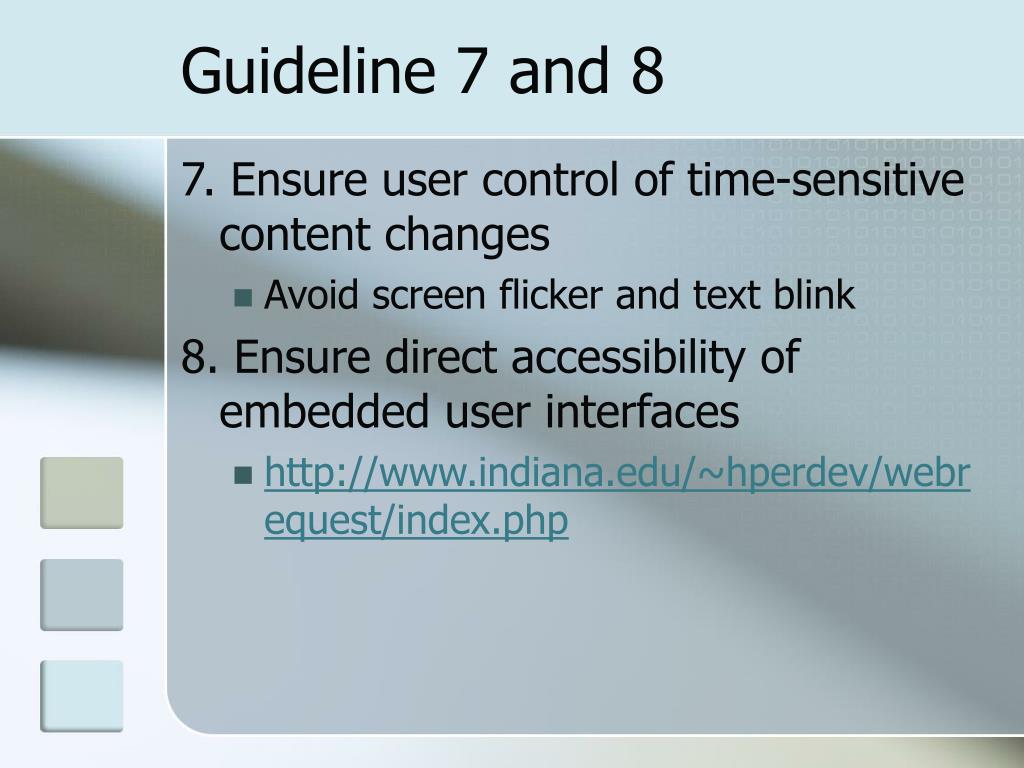 Guideline 7 and 8

7. Ensure user control of time-sensitive content changes

Avoid screen flicker and text blink

8. Ensure direct accessibility of embedded user interfaces

http://www.indiana.edu/~hperdev/webrequest/index.php